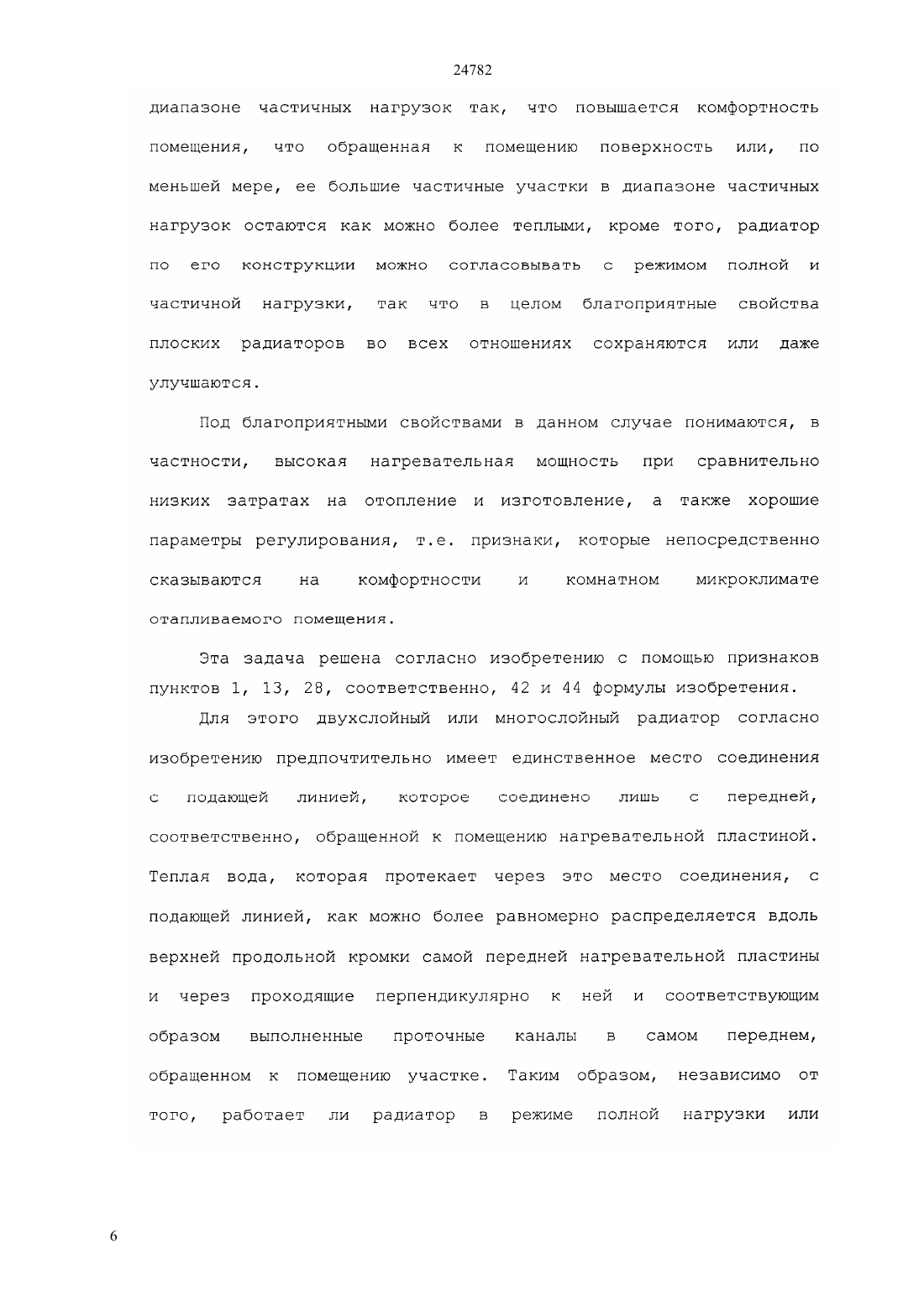 24782

диапазоне частичных нагрузок так, что повышается комфортность помещения, что обращенная к помещению поверхность или, по меньшей мере, ее большие частичные участки в диапазоне частичных нагрузок остаются как можно более теплыми, кроме того, радиатор по его конструкции можно согласовывать с режимом полной и частичной нагрузки, так что в целом благоприятные свойства плоских радиаторов во всех отношениях сохраняются или даже улучшаются.

Под благоприятными свойствами в данном случае понимаются, в частности, высокая нагревательная мощность при сравнительно низких затратах на отопление и изготовление, а также хорошие параметры регулирования, т.е. признаки, которые непосредственно сказываются на комфортности и комнатном микроклимате отапливаемого помещения.

Эта задача решена согласно изобретению с помощью признаков пунктов 1, 13, 28, соответственно, 42 и 44 формулы изобретения.

Для этого двухслойный или многослойный радиатор согласно изобретению предпочтительно имеет единственное место соединения с подающей линией, которое соединено лишь с передней, соответственно, обращенной к помещению нагревательной пластиной. Теплая вода, которая протекает через это место соединения, с подающей линией, как можно более равномерно распределяется вдоль верхней продольной кромки самой передней нагревательной пластины и через проходящие перпендикулярно к ней и соответствующим образом выполненные проточные каналы в самом переднем, обращенном к помещению участке. Таким образом, независимо от того, работает ли радиатор в режиме полной нагрузки или

6